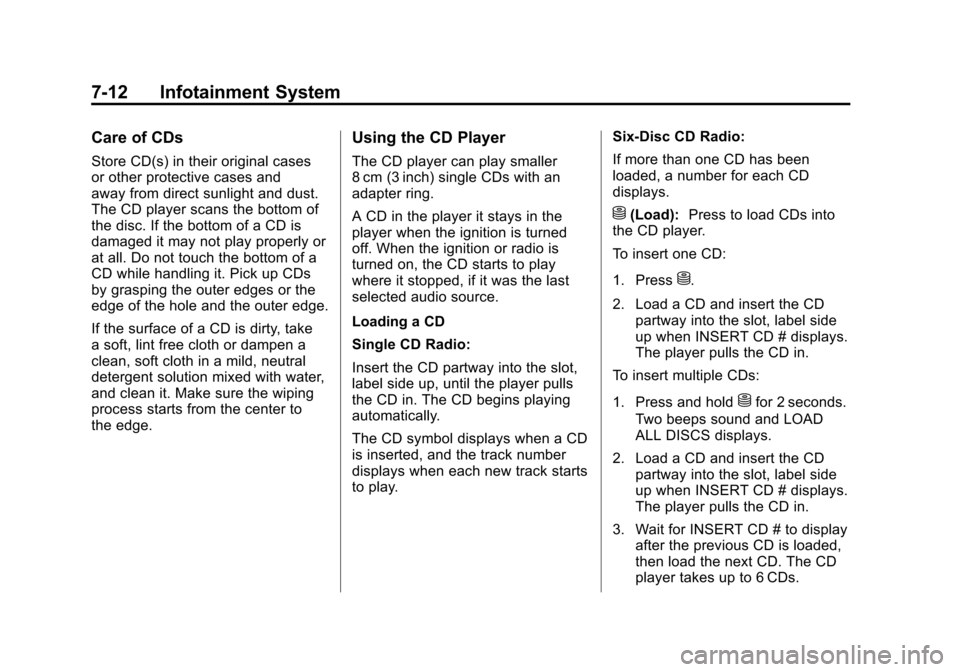 7-12 Infotainment System

Care of CDs

Store CD(s) in their original cases or other protective cases and away from direct sunlight and dust. The CD player scans the bottom of the disc. If the bottom of a CD is damaged it may not play properly or at all. Do not touch the bottom of a CD while handling it. Pick up CDs by grasping the outer edges or the edge of the hole and the outer edge.

If the surface of a CD is dirty, take a soft, lint free cloth or dampen a clean, soft cloth in a mild, neutral detergent solution mixed with water, and clean it. Make sure the wiping process starts from the center to the edge.

Using the CD Player

The CD player can play smaller 8 cm (3 inch) single CDs with an adapter ring.

A CD in the player it stays in the player when the ignition is turned off. When the ignition or radio is turned on, the CD starts to play where it stopped, if it was the last selected audio source.

Loading a CD

Single CD Radio:

Insert the CD partway into the slot, label side up, until the player pulls the CD in. The CD begins playing automatically.

The CD symbol displays when a CD is inserted, and the track number displays when each new track starts to play.

Six-Disc CD Radio:

If more than one CD has been loaded, a number for each CD displays.

(Load): Press to load CDs into the CD player.

To insert one CD:

1. Press .

2. Load a CD and insert the CD partway into the slot, label side up when INSERT CD # displays. The player pulls the CD in.

To insert multiple CDs:

1. Press and hold for 2 seconds.
Two beeps sound and LOAD ALL DISCS displays.

2. Load a CD and insert the CD partway into the slot, label side up when INSERT CD # displays. The player pulls the CD in.

3. Wait for INSERT CD # to display after the previous CD is loaded, then load the next CD. The CD player takes up to 6 CDs.

carmanualsonline.info